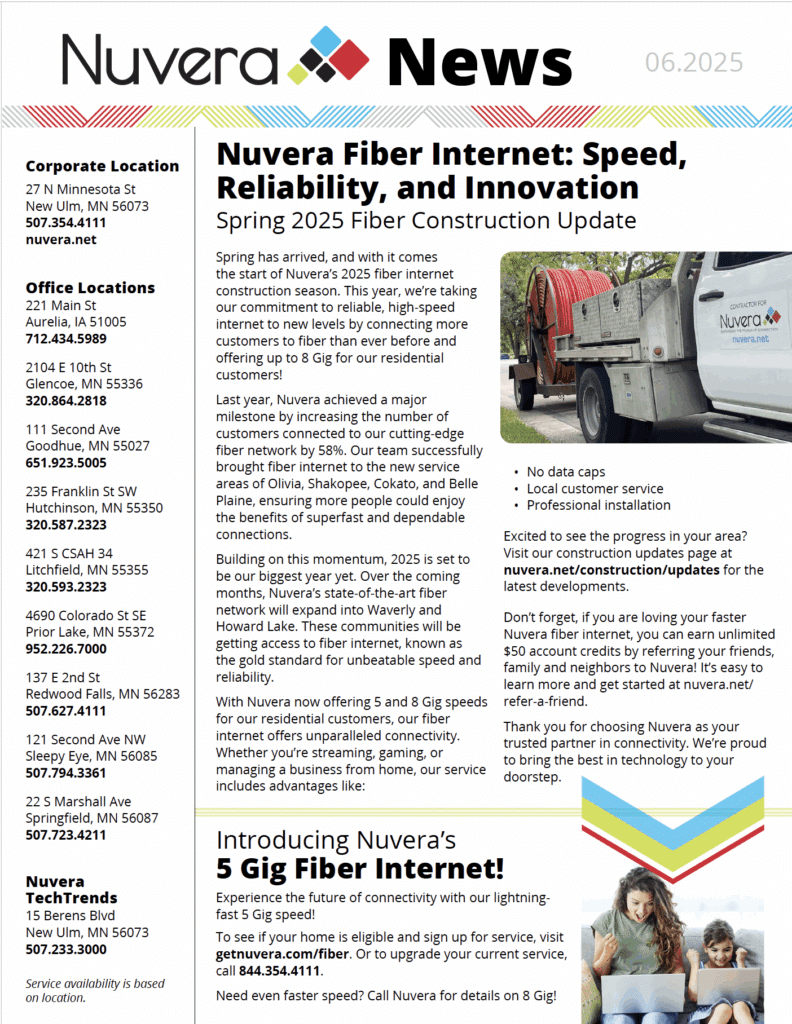 Nuvera News 06.2025

Corporate Location
27 N Minnesota St
New Ulm, MN 56073
507.354.4111
nuvera.net

Office Locations
221 Main St
Aurelia, IA 51005
712.434.5989

2104 E 10th St
Glencoe, MN 55336
320.864.2818

111 Second Ave
Goodhue, MN 55027
651.923.5005

235 Franklin St SW
Hutchinson, MN 55350
320.587.2323

421 S CSAH 34
Litchfield, MN 55355
320.593.2323

4690 Colorado St SE
Prior Lake, MN 55372
952.226.7000

137 E 2nd St
Redwood Falls, MN 56283
507.627.4111

121 Second Ave NW
Sleepy Eye, MN 56085
507.794.3361

22 S Marshall Ave
Springfield, MN 56087
507.723.4211

Nuvera TechTrends
15 Berens Blvd
New Ulm, MN 56073
507.233.3000

Service availability is based on location.

Nuvera Fiber Internet: Speed, Reliability, and Innovation
Spring 2025 Fiber Construction Update

Spring has arrived, and with it comes the start of Nuvera's 2025 fiber internet construction season. This year, we're taking our commitment to reliable, high-speed internet to new levels by connecting more customers to fiber than ever before and offering up to 8 Gig for our residential customers!

Last year, Nuvera achieved a major milestone by increasing the number of customers connected to our cutting-edge fiber network by 58%. Our team successfully brought fiber internet to the new service areas of Olivia, Shakopee, Cokato, and Belle Plaine, ensuring more people could enjoy the benefits of superfast and dependable connections.

Building on this momentum, 2025 is set to be our biggest year yet. Over the coming months, Nuvera's state-of-the-art fiber network will expand into Waverly and Howard Lake. These communities will be getting access to fiber internet, known as the gold standard for unbeatable speed and reliability.

With Nuvera now offering 5 and 8 Gig speeds for our residential customers, our fiber internet offers unparalleled connectivity. Whether you're streaming, gaming, or managing a business from home, our service includes advantages like:

CONTRACTOR FOR
Nuvera
nuvera.net

• No data caps
• Local customer service
• Professional installation

Excited to see the progress in your area? Visit our construction updates page at nuvera.net/construction/updates for the latest developments.

Don't forget, if you are loving your faster Nuvera fiber internet, you can earn unlimited $50 account credits by referring your friends, family and neighbors to Nuvera! It's easy to learn more and get started at nuvera.net/refer-a-friend.

Thank you for choosing Nuvera as your trusted partner in connectivity. We're proud to bring the best in technology to your doorstep.

Introducing Nuvera's
5 Gig Fiber Internet!

Experience the future of connectivity with our lightning-fast 5 Gig speed!

To see if your home is eligible and sign up for service, visit getnuvera.com/fiber. Or to upgrade your current service, call 844.354.4111.

Need even faster speed? Call Nuvera for details on 8 Gig!